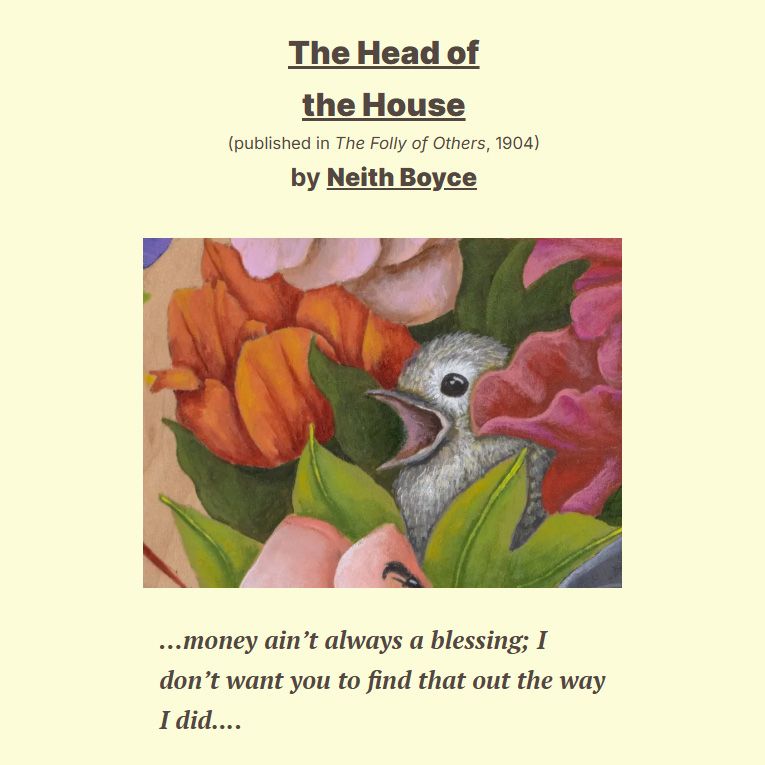 The Head of
the House

(published in The Folly of Others, 1904)

by Neith Boyce

...money ain't always a blessing; I don't want you to find that out the way I did....